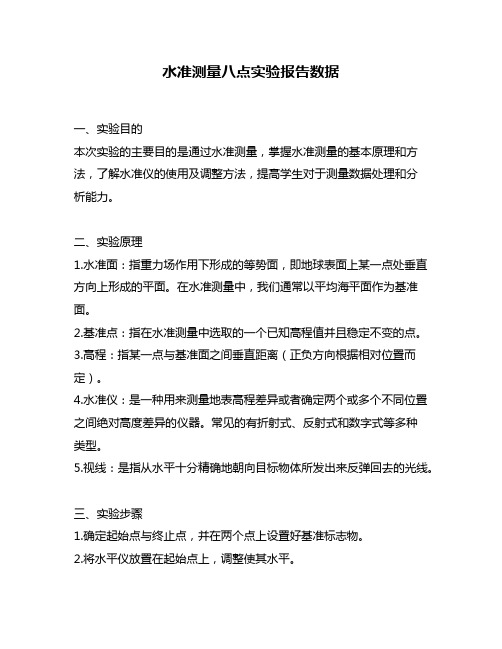 水准测量八点实验报告数据

一、实验目的

本次实验的主要目的是通过水准测量，掌握水准测量的基本原理和方法，了解水准仪的使用及调整方法，提高学生对于测量数据处理和分析能力。

二、实验原理

1.水准面：指重力场作用下形成的等势面，即地球表面上某一点处垂直方向上形成的平面。在水准测量中，我们通常以平均海平面作为基准面。

2.基准点：指在水准测量中选取的一个已知高程值并且稳定不变的点。

3.高程：指某一点与基准面之间垂直距离（正负方向根据相对位置而定）。

4.水准仪：是一种用来测量地表高程差异或者确定两个或多个不同位置之间绝对高度差异的仪器。常见的有折射式、反射式和数字式等多种类型。

5.视线：是指从水平十分精确地朝向目标物体所发出来反弹回去的光线。

三、实验步骤

1.确定起始点与终止点，并在两个点上设置好基准标志物。

2.将水平仪放置在起始点上，调整使其水平。